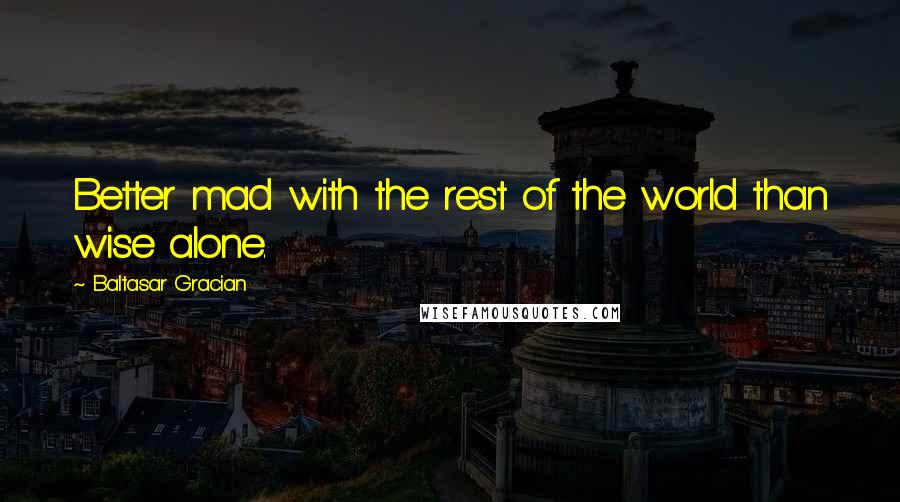 Better mad with the rest of the world than wise alone.

~ Baltasar Gracian

WISEFAMOUSQUOTES.COM